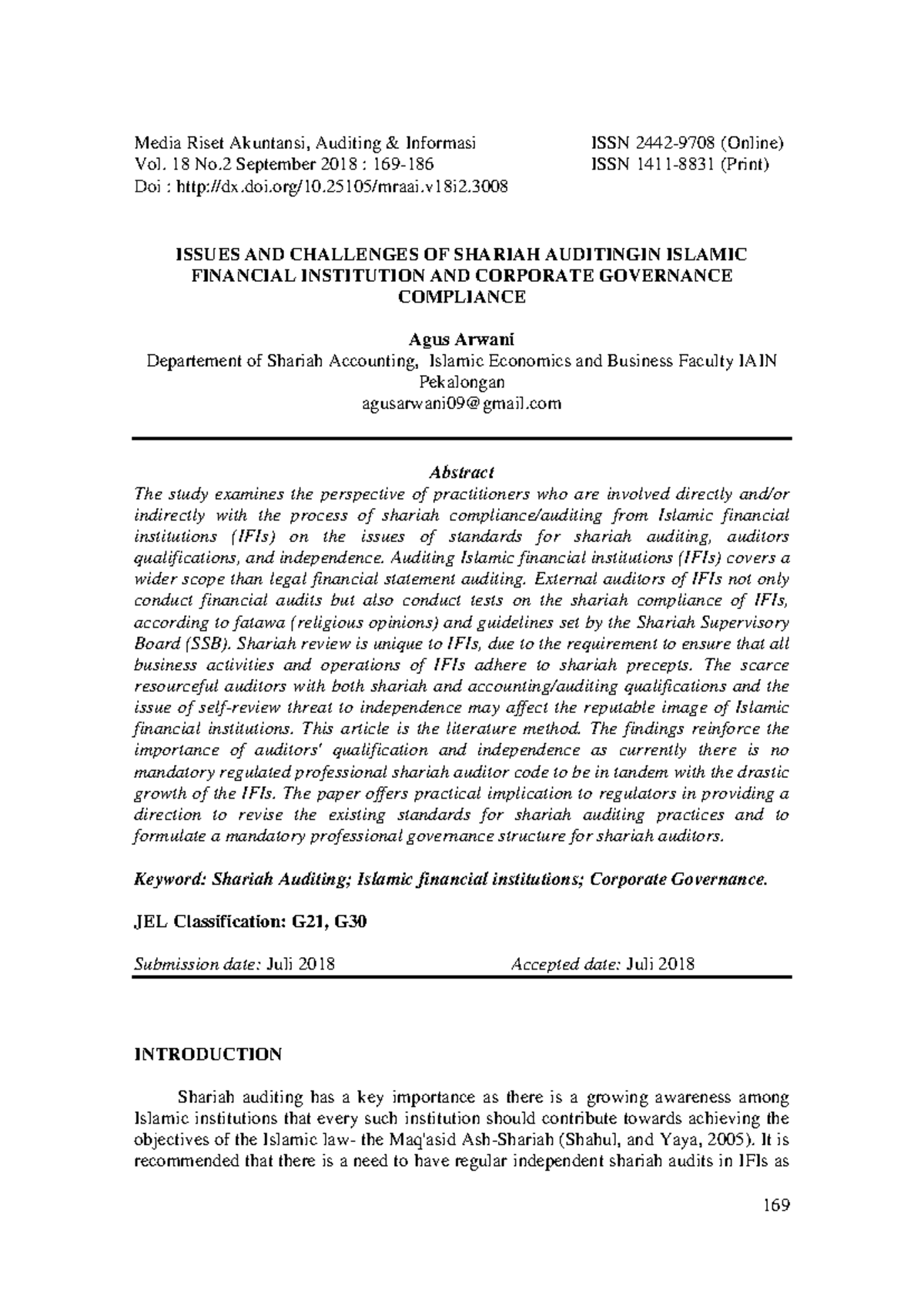 Media Riset Akuntansi, Auditing & Informasi
Vol. 18 No.2 September 2018 : 169-186
Doi : http://dx.doi.org/10.25105/mraai.v18i2.3008

ISSN 2442-9708 (Online)
ISSN 1411-8831 (Print)

ISSUES AND CHALLENGES OF SHARIAH AUDITINGIN ISLAMIC FINANCIAL INSTITUTION AND CORPORATE GOVERNANCE COMPLIANCE

Agus Arwani
Departement of Shariah Accounting, Islamic Economics and Business Faculty IAIN Pekalongan
agusarwani09@gmail.com

Abstract
The study examines the perspective of practitioners who are involved directly and/or indirectly with the process of shariah compliance/auditing from Islamic financial institutions (IFIs) on the issues of standards for shariah auditing, auditors qualifications, and independence. Auditing Islamic financial institutions (IFIs) covers a wider scope than legal financial statement auditing. External auditors of IFIs not only conduct financial audits but also conduct tests on the shariah compliance of IFIs, according to fatawa (religious opinions) and guidelines set by the Shariah Supervisory Board (SSB). Shariah review is unique to IFIs, due to the requirement to ensure that all business activities and operations of IFIs adhere to shariah precepts. The scarce resourceful auditors with both shariah and accounting/auditing qualifications and the issue of self-review threat to independence may affect the reputable image of Islamic financial institutions. This article is the literature method. The findings reinforce the importance of auditors' qualification and independence as currently there is no mandatory regulated professional shariah auditor code to be in tandem with the drastic growth of the IFIs. The paper offers practical implication to regulators in providing a direction to revise the existing standards for shariah auditing practices and to formulate a mandatory professional governance structure for shariah auditors.

Keyword: Shariah Auditing; Islamic financial institutions; Corporate Governance.

JEL Classification: G21, G30

Submission date: Juli 2018 Accepted date: Juli 2018

INTRODUCTION

Shariah auditing has a key importance as there is a growing awareness among Islamic institutions that every such institution should contribute towards achieving the objectives of the Islamic law- the Maq'asid Ash-Shariah (Shahul, and Yaya, 2005). It is recommended that there is a need to have regular independent shariah audits in IFIs as

169